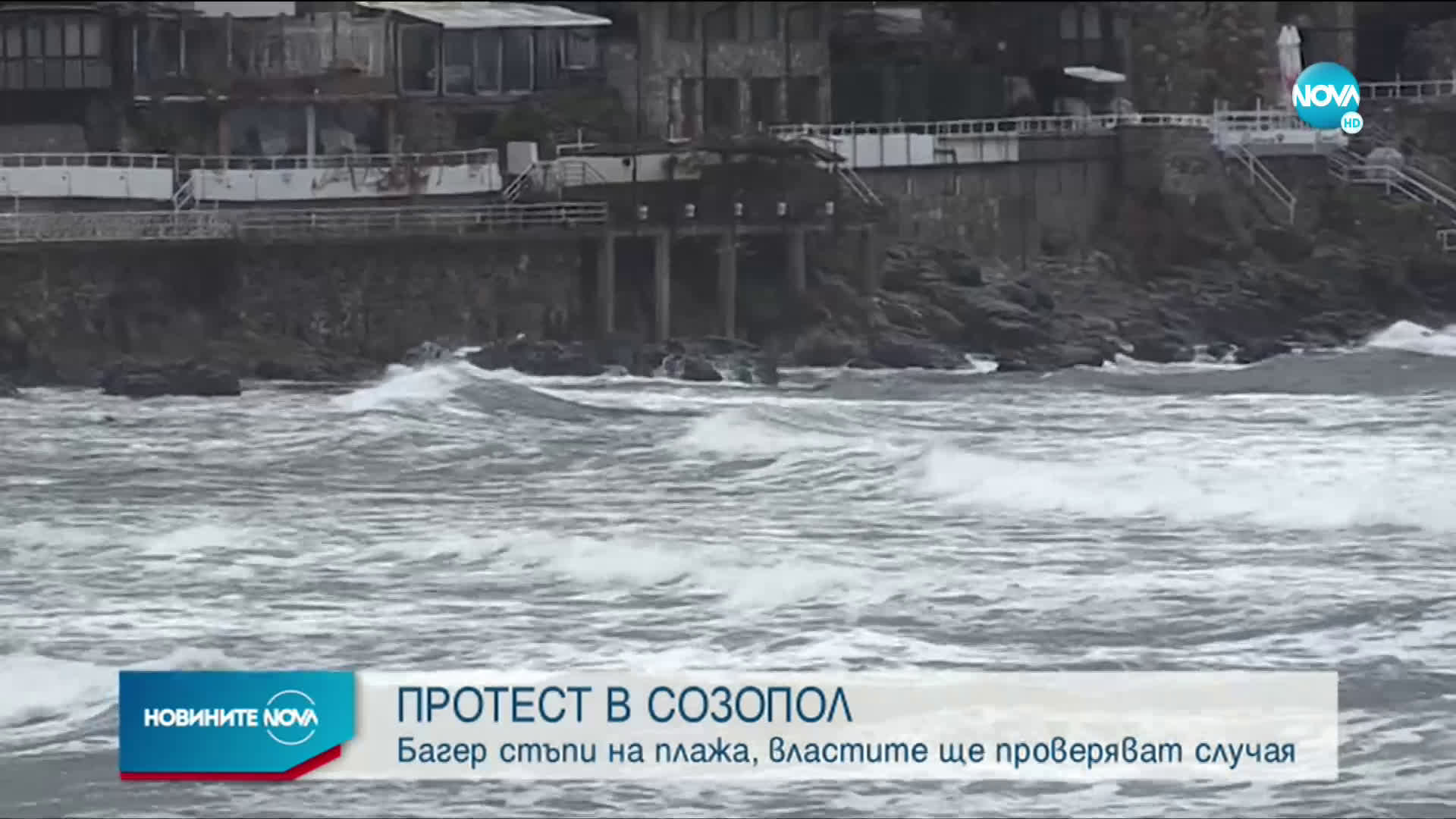 NOVA HD

НОВИНИТЕ NOVA

ПРОТЕСТ В СОЗОПОЛ

Багер стъпи на плажа, властите ще проверяват случая